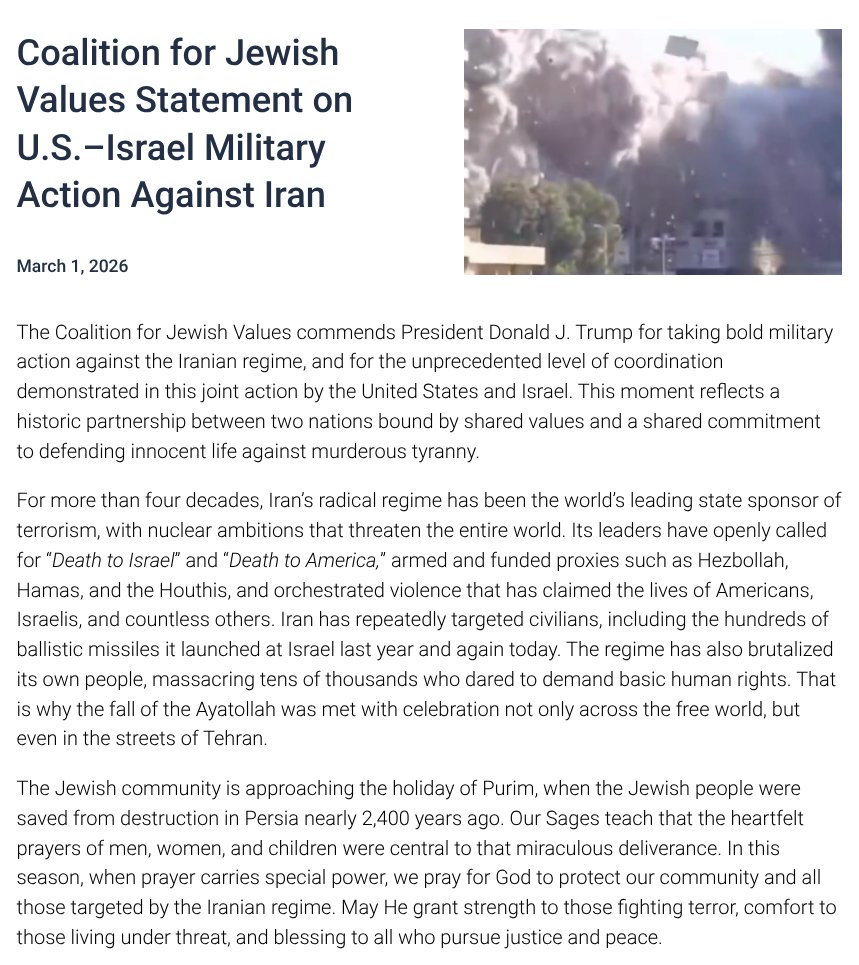 Coalition for Jewish Values Statement on U.S.–Israel Military Action Against Iran

March 1, 2026

The Coalition for Jewish Values commends President Donald J. Trump for taking bold military action against the Iranian regime, and for the unprecedented level of coordination demonstrated in this joint action by the United States and Israel. This moment reflects a historic partnership between two nations bound by shared values and a shared commitment to defending innocent life against murderous tyranny.

For more than four decades, Iran's radical regime has been the world's leading state sponsor of terrorism, with nuclear ambitions that threaten the entire world. Its leaders have openly called for "Death to Israel" and "Death to America," armed and funded proxies such as Hezbollah, Hamas, and the Houthis, and orchestrated violence that has claimed the lives of Americans, Israelis, and countless others. Iran has repeatedly targeted civilians, including the hundreds of ballistic missiles it launched at Israel last year and again today. The regime has also brutalized its own people, massacring tens of thousands who dared to demand basic human rights. That is why the fall of the Ayatollah was met with celebration not only across the free world, but even in the streets of Tehran.

The Jewish community is approaching the holiday of Purim, when the Jewish people were saved from destruction in Persia nearly 2,400 years ago. Our Sages teach that the heartfelt prayers of men, women, and children were central to that miraculous deliverance. In this season, when prayer carries special power, we pray for God to protect our community and all those targeted by the Iranian regime. May He grant strength to those fighting terror, comfort to those living under threat, and blessing to all who pursue justice and peace.